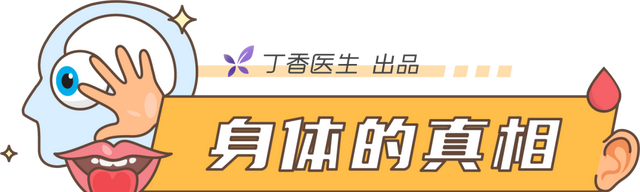 丁香医生 出品

身体的真相